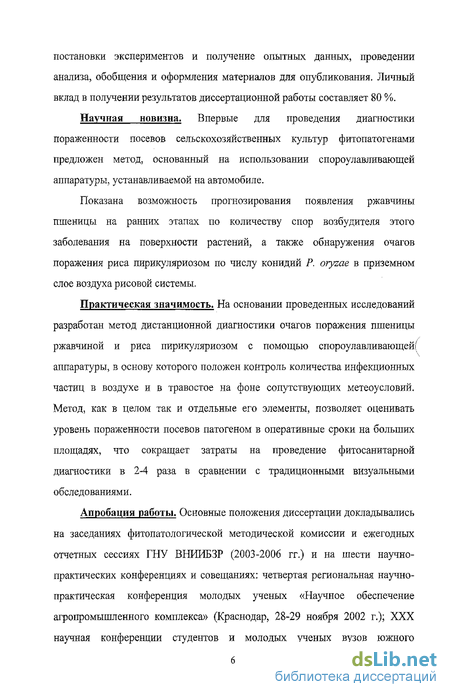 постановки экспериментов и получение опытных данных, проведении анализа, обобщения и оформления материалов для опубликования. Личный вклад в получении результатов диссертационной работы составляет 80 %.

Научная новизна. Впервые для проведения диагностики пораженности посевов сельскохозяйственных культур фитопатогенами предложен метод, основанный на использовании спороулавливающей аппаратуры, устанавливаемой на автомобиле.

Показана возможность прогнозирования появления ржавчины пшеницы на ранних этапах по количеству спор возбудителя этого заболевания на поверхности растений, а также обнаружения очагов поражения риса пирикуляриозом по числу конидий P. oryzae в приземном слое воздуха рисовой системы.

Практическая значимость. На основании проведенных исследований разработан метод дистанционной диагностики очагов поражения пшеницы ржавчиной и риса пирикуляриозом с помощью спороулавливающей аппаратуры, в основу которого положен контроль количества инфекционных частиц в воздухе и в травостое на фоне сопутствующих метеоусловий. Метод, как в целом так и отдельные его элементы, позволяет оценивать уровень пораженности посевов патогеном в оперативные сроки на больших площадях, что сокращает затраты на проведение фитосанитарной диагностики в 2-4 раза в сравнении с традиционными визуальными обследованиями.

Апробация работы. Основные положения диссертации докладывались на заседаниях фитопатологической методической комиссии и ежегодных отчетных сессиях ГНУ ВНИИБЗР (2003-2006 гг.) и на шести научно-практических конференциях и совещаниях: четвертая региональная научно-практическая конференция молодых ученых «Научное обеспечение агропромышленного комплекса» (Краснодар, 28-29 ноября 2002 г.); XXX научная конференции студентов и молодых ученых вузов южного

6

dsLib.net
библиотека диссертаций